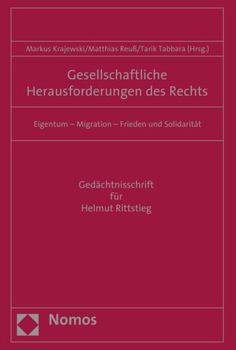 Markus Krajewski/Matthias Reuß/Tarik Tabbara (Hrsg.)

Gesellschaftliche Herausforderungen des Rechts

Eigentum – Migration – Frieden und Solidarität

Gedächtnisschrift
für
Helmut Rittstieg

Nomos